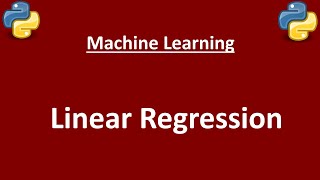 Machine Learning

Linear Regression